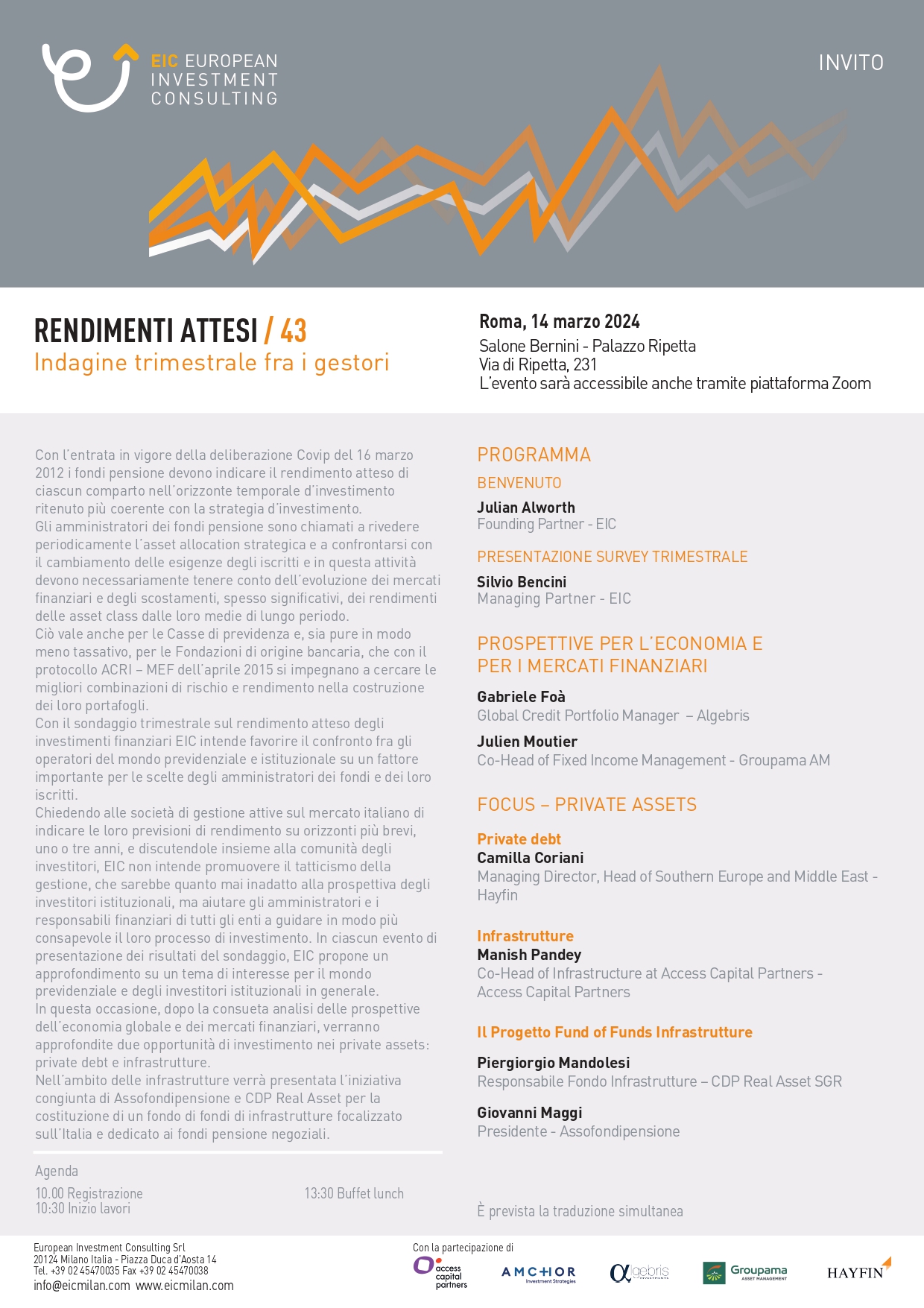 EIC EUROPEAN INVESTMENT CONSULTING

INVITO

RENDIMENTI ATTESI / 43
Indagine trimestrale fra i gestori

Roma, 14 marzo 2024
Salone Bernini - Palazzo Ripetta
Via di Ripetta, 231
L'evento sarà accessibile anche tramite piattaforma Zoom

Con l'entrata in vigore della deliberazione Covip del 16 marzo 2012 i fondi pensione devono indicare il rendimento atteso di ciascun comparto nell'orizzonte temporale d'investimento ritenuto più coerente con la strategia d'investimento.
Gli amministratori dei fondi pensione sono chiamati a rivedere periodicamente l'asset allocation strategica e a confrontarsi con il cambiamento delle esigenze degli iscritti e in questa attività devono necessariamente tenere conto dell'evoluzione dei mercati finanziari e degli scostamenti, spesso significativi, dei rendimenti delle asset class dalle loro medie di lungo periodo.
Ciò vale anche per le Casse di previdenza e, sia pure in modo meno tassativo, per le Fondazioni di origine bancaria, che con il protocollo ACRI – MEF dell'aprile 2015 si impegnano a cercare le migliori combinazioni di rischio e rendimento nella costruzione dei loro portafogli.
Con il sondaggio trimestrale sul rendimento atteso degli investimenti finanziari EIC intende favorire il confronto fra gli operatori del mondo previdenziale e istituzionale su un fattore importante per le scelte degli amministratori dei fondi e dei loro iscritti.
Chiedendo alle società di gestione attive sul mercato italiano di indicare le loro previsioni di rendimento su orizzonti più brevi, uno o tre anni, e discutendole insieme alla comunità degli investitori, EIC non intende promuovere il tatticismo della gestione, che sarebbe quanto mai inadatto alla prospettiva degli investitori istituzionali, ma aiutare gli amministratori e i responsabili finanziari di tutti gli enti a guidare in modo più consapevole il loro processo di investimento. In ciascun evento di presentazione dei risultati del sondaggio, EIC propone un approfondimento su un tema di interesse per il mondo previdenziale e degli investitori istituzionali in generale.
In questa occasione, dopo la consueta analisi delle prospettive dell'economia globale e dei mercati finanziari, verranno approfondite due opportunità di investimento nei private assets: private debt e infrastrutture.
Nell'ambito delle infrastrutture verrà presentata l'iniziativa congiunta di Assofondipensione e CDP Real Asset per la costituzione di un fondo di fondi di infrastrutture focalizzato sull'Italia e dedicato ai fondi pensione negoziali.

Agenda
10.00 Registrazione
10:30 Inizio lavori
13:30 Buffet lunch

PROGRAMMA
BENVENUTO
Julian Alworth
Founding Partner - EIC

PRESENTAZIONE SURVEY TRIMESTRALE
Silvio Bencini
Managing Partner - EIC

PROSPETTIVE PER L'ECONOMIA E PER I MERCATI FINANZIARI
Gabriele Foà
Global Credit Portfolio Manager – Algebris
Julien Moutier
Co-Head of Fixed Income Management - Groupama AM

FOCUS – PRIVATE ASSETS
Private debt
Camilla Coriani
Managing Director, Head of Southern Europe and Middle East - Hayfin

Infrastrutture
Manish Pandey
Co-Head of Infrastructure at Access Capital Partners - Access Capital Partners

Il Progetto Fund of Funds Infrastrutture
Piergiorgio Mandolesi
Responsabile Fondo Infrastrutture – CDP Real Asset SGR
Giovanni Maggi
Presidente - Assofondipensione

È prevista la traduzione simultanea

European Investment Consulting Srl
20124 Milano Italia - Piazza Duca d'Aosta 14
Tel. +39 02 45470035 Fax +39 02 45470038
info@eicmilan.com www.eicmilan.com

Con la partecipazione di
access capital partners
AMCHOR Investment Strategies
algebris
Groupama ASSET MANAGEMENT
HAYFIN